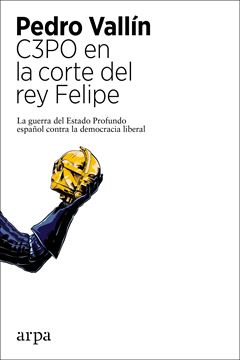 Pedro Vallín
C3PO en la corte del rey Felipe

La guerra del Estado Profundo español contra la democracia liberal

arpa